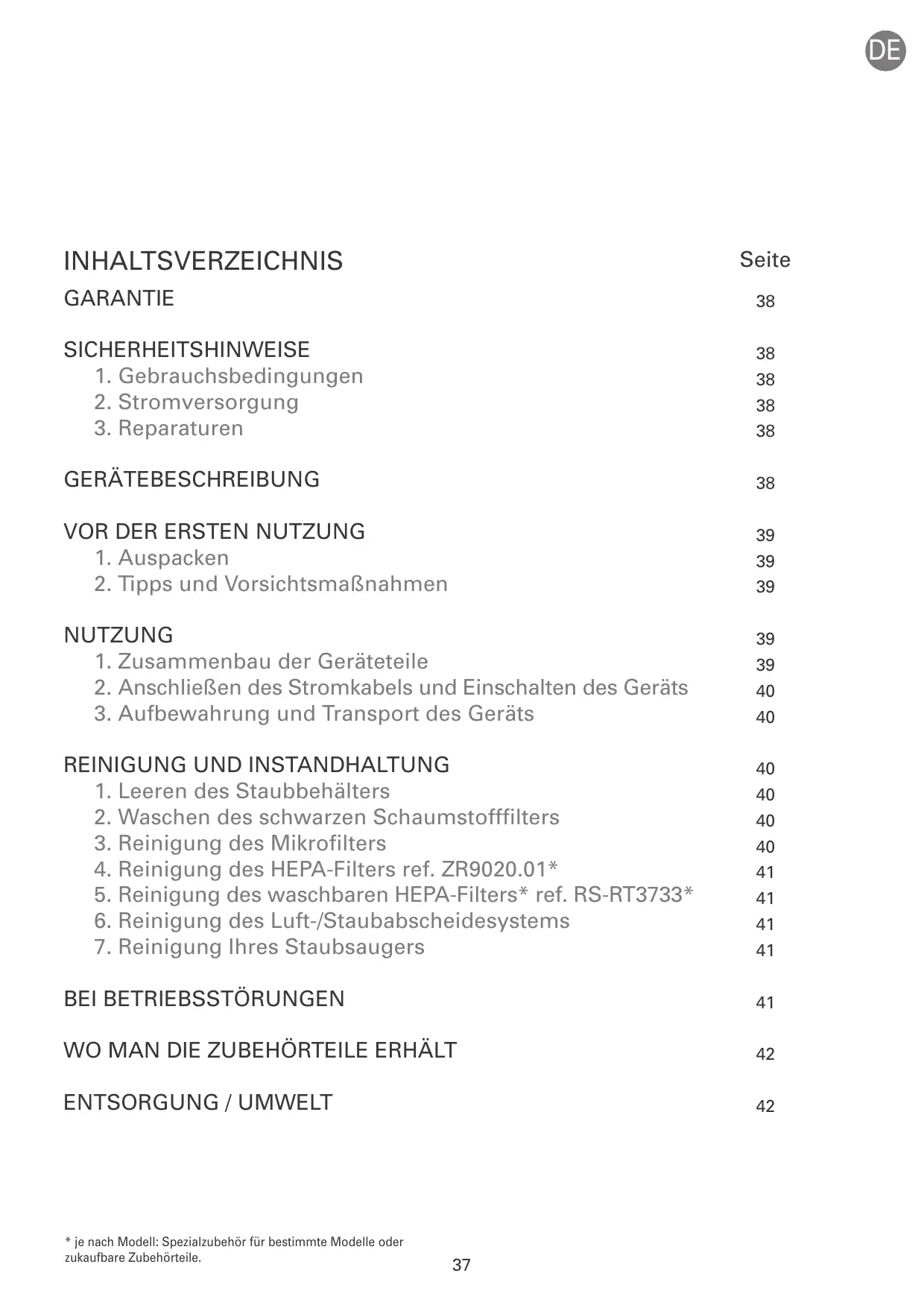 DE

INHALTSVERZEICHNIS Seite

GARANTIE 38

SICHERHEITSHINWEISE 38
1. Gebrauchsbedingungen 38
2. Stromversorgung 38
3. Reparaturen 38

GERÄTEBESCHREIBUNG 38

VOR DER ERSTEN NUTZUNG 39
1. Auspacken 39
2. Tipps und Vorsichtsmaßnahmen 39

NUTZUNG 39
1. Zusammenbau der Geräteteile 39
2. Anschließen des Stromkabels und Einschalten des Geräts 40
3. Aufbewahrung und Transport des Geräts 40

REINIGUNG UND INSTANDHALTUNG 40
1. Leeren des Staubbehälters 40
2. Waschen des schwarzen Schaumstofffilters 40
3. Reinigung des Mikrofilters 40
4. Reinigung des HEPA-Filters ref. ZR9020.01* 41
5. Reinigung des waschbaren HEPA-Filters* ref. RS-RT3733* 41
6. Reinigung des Luft-/Staubabscheidesystems 41
7. Reinigung Ihres Staubsaugers 41

BEI BETRIEBSSTÖRUNGEN 41

WO MAN DIE ZUBEHÖRTEILE ERHÄLT 42

ENTSORGUNG / UMWELT 42

* je nach Modell: Spezialzubehör für bestimmte Modelle oder zukaufbare Zubehörteile.

37